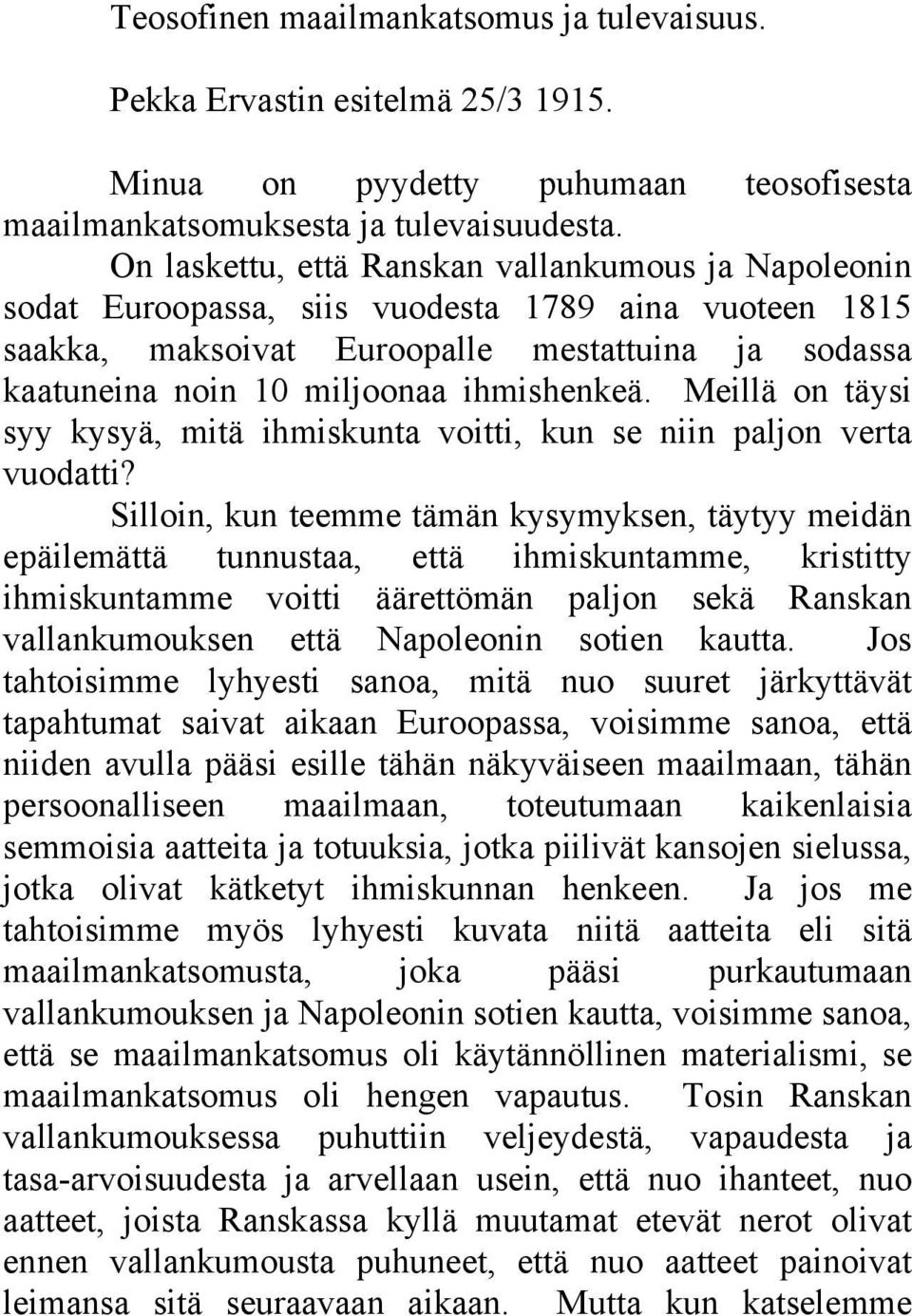 Teosofinen maailmankatsomus ja tulevaisuus.

Pekka Ervastin esitelmä 25/3 1915.

Minua on pyydetty puhumaan teosofisesta maailmankatsomuksesta ja tulevaisuudesta.

On laskettu, että Ranskan vallankumous ja Napoleonin sodat Euroopassa, siis vuodesta 1789 aina vuoteen 1815 saakka, maksoivat Euroopalle mestattuina ja sodassa kaatuneina noin 10 miljoonaa ihmishenkeä. Meillä on täysi syy kysyä, mitä ihmiskunta voitti, kun se niin paljon verta vuodatti?

Silloin, kun teemme tämän kysymyksen, täytyy meidän epäilemättä tunnustaa, että ihmiskuntamme, kristitty ihmiskuntamme voitti äärettömän paljon sekä Ranskan vallankumouksen että Napoleonin sotien kautta. Jos tahtoisimme lyhyesti sanoa, mitä nuo suuret järkyttävät tapahtumat saivat aikaan Euroopassa, voisimme sanoa, että niiden avulla pääsi esille tähän näkyväiseen maailmaan, tähän persoonalliseen maailmaan, toteutumaan kaikenlaisia semmoisia aatteita ja totuuksia, jotka piilivät kansojen sielussa, jotka olivat kätketyt ihmiskunnan henkeen. Ja jos me tahtoisimme myös lyhyesti kuvata niitä aatteita eli sitä maailmankatsomusta, joka pääsi purkautumaan vallankumouksen ja Napoleonin sotien kautta, voisimme sanoa, että se maailmankatsomus oli käytännöllinen materialismi, se maailmankatsomus oli hengen vapautus. Tosin Ranskan vallankumouksessa puhuttiin veljeydestä, vapaudesta ja tasa-arvoisuudesta ja arvellaan usein, että nuo ihanteet, nuo aatteet, joista Ranskassa kyllä muutamat etevät nerot olivat ennen vallankumousta puhuneet, että nuo aatteet painoivat leimansa sitä seuraavaan aikaan. Mutta kun katselemme